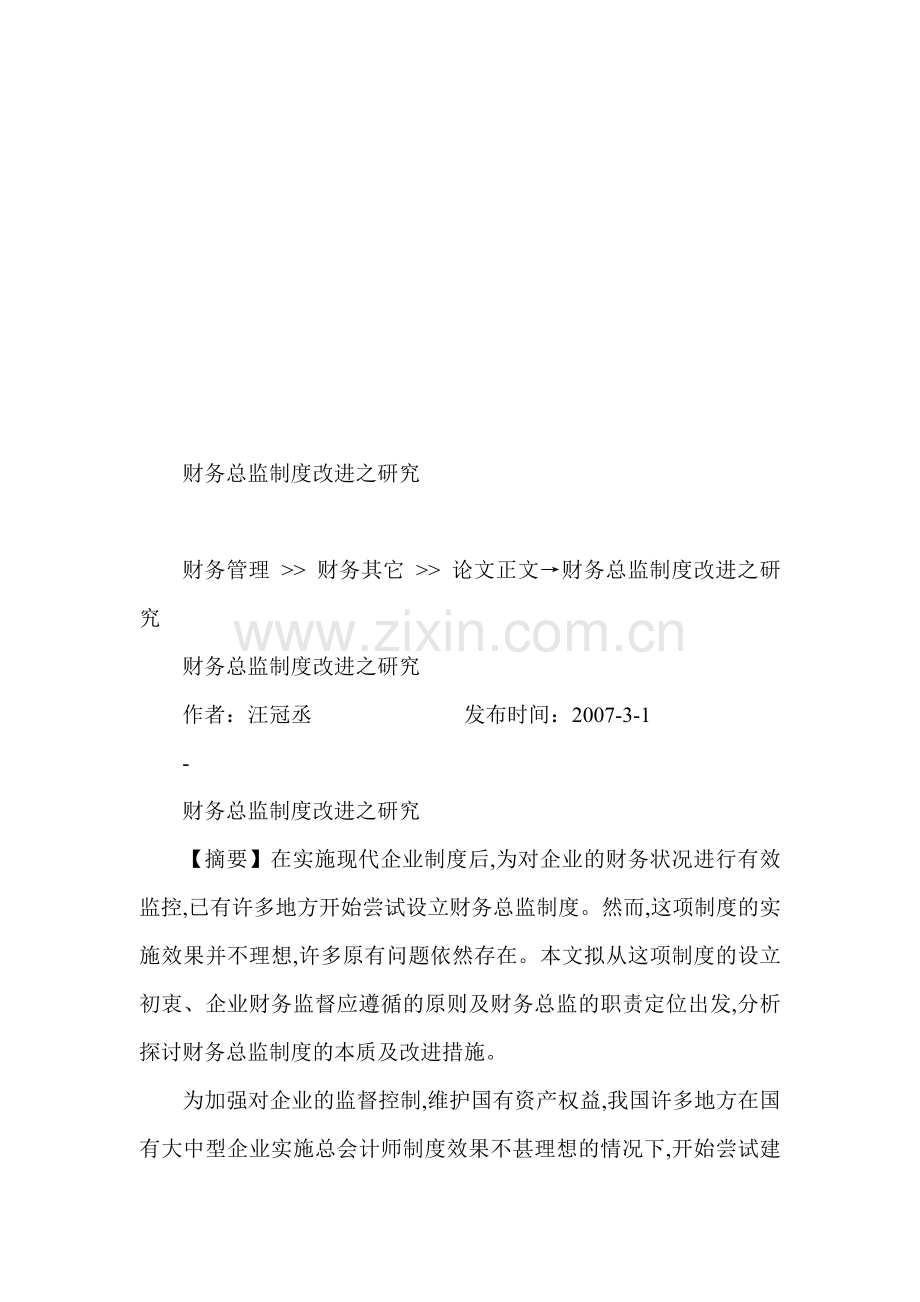 财务总监制度改进之研究

财务管理 >> 财务其它 >> 论文正文→财务总监制度改进之研究

财务总监制度改进之研究

作者：汪冠丞 发布时间：2007-3-1

-

财务总监制度改进之研究

【摘要】在实施现代企业制度后,为对企业的财务状况进行有效监控,已有许多地方开始尝试设立财务总监制度。然而,这项制度的实施效果并不理想,许多原有问题依然存在。本文拟从这项制度的设立初衷、企业财务监督应遵循的原则及财务总监的职责定位出发,分析探讨财务总监制度的本质及改进措施。

为加强对企业的监督控制,维护国有资产权益,我国许多地方在国有大中型企业实施总会计师制度效果不甚理想的情况下,开始尝试建

www.zixin.com.cn